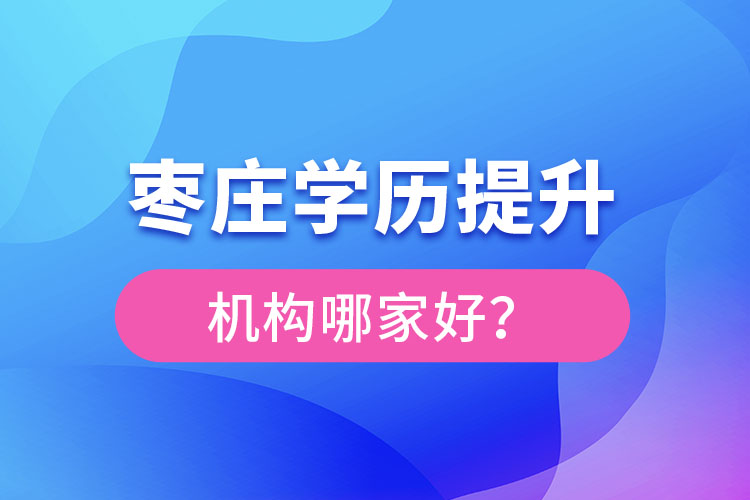 枣庄学历提升

机构哪家好？